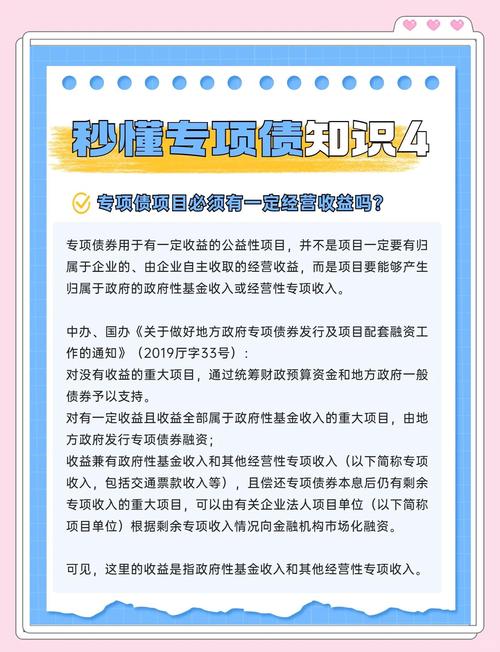 秒懂专项债知识4

专项债项目必须有一定经营收益吗?

专项债券用于有一定收益的公益性项目，并不是项目一定要有归属于企业的、由企业自主收取的经营收益，而是项目要能够产生归属于政府的政府性基金收入或经营性专项收入。

中办、国办《关于做好地方政府专项债券发行及项目配套融资工作的通知》（2019厅字33号）:
对没有收益的重大项目，通过统筹财政预算资金和地方政府一般债券予以支持。
对有一定收益且收益全部属于政府性基金收入的重大项目，由地方政府发行专项债券融资;
收益兼有政府性基金收入和其他经营性专项收入（以下简称专项收入，包括交通票款收入等），且偿还专项债券本息后仍有剩余专项收入的重大项目，可以由有关企业法人项目单位（以下简称项目单位）根据剩余专项收入情况向金融机构市场化融资。

可见，这里的收益是指政府性基金收入和其他经营性专项收入。